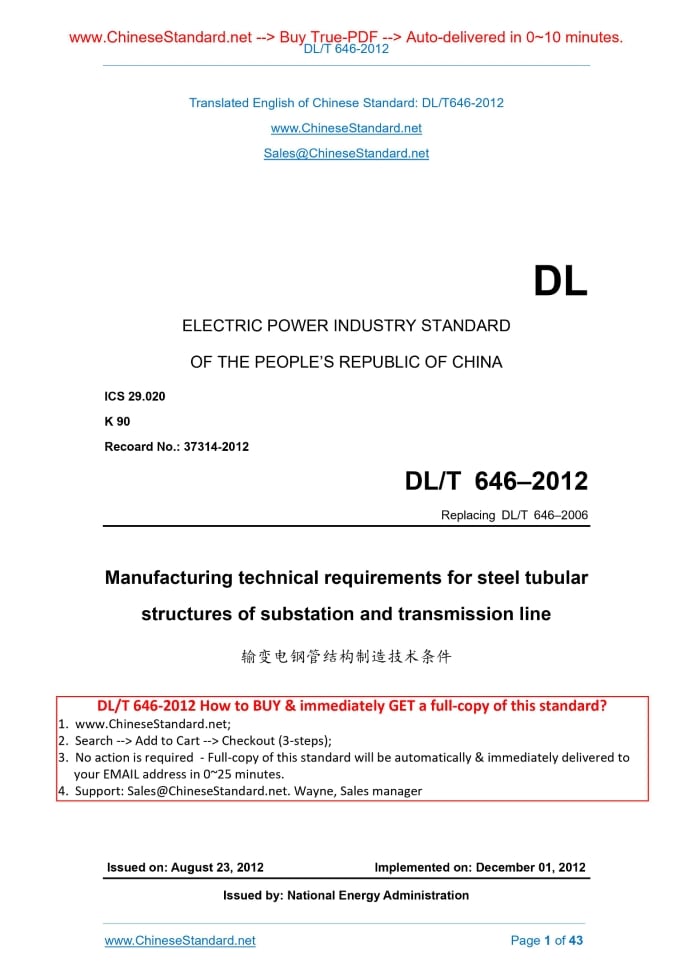 www.ChineseStandard.net --> Buy True-PDF --> Auto-delivered in 0~10 minutes.
DL/T 646-2012

Translated English of Chinese Standard: DL/T646-2012

www.ChineseStandard.net

Sales@ChineseStandard.net

DL

ELECTRIC POWER INDUSTRY STANDARD

OF THE PEOPLE'S REPUBLIC OF CHINA

ICS 29.020

K 90

Recoard No.: 37314-2012

DL/T 646–2012

Replacing DL/T 646–2006

Manufacturing technical requirements for steel tubular structures of substation and transmission line

输变电钢管结构制造技术条件

DL/T 646-2012 How to BUY & immediately GET a full-copy of this standard?

1. www.ChineseStandard.net;
2. Search --> Add to Cart --> Checkout (3-steps);
3. No action is required - Full-copy of this standard will be automatically & immediately delivered to your EMAIL address in 0~25 minutes.
4. Support: Sales@ChineseStandard.net. Wayne, Sales manager

Issued on: August 23, 2012 Implemented on: December 01, 2012

Issued by: National Energy Administration

www.ChineseStandard.net Page 1 of 43